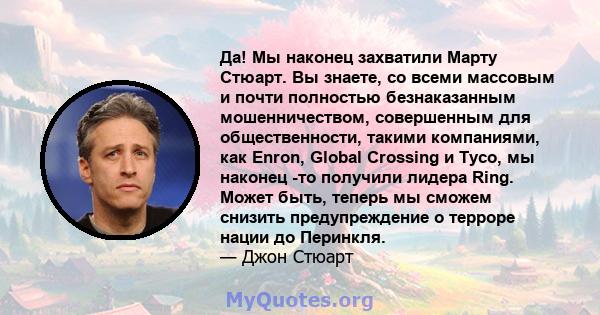 Да! Мы наконец захватили Марту Стюарт. Вы знаете, со всеми массовым и почти полностью безнаказанным мошенничеством, совершенным для общественности, такими компаниями, как Enron, Global Crossing и Tyco, мы наконец -то получили лидера Ring. Может быть, теперь мы сможем снизить предупреждение о терроре нации до Перинкля.
— Джон Стюарт

MyQuotes.org